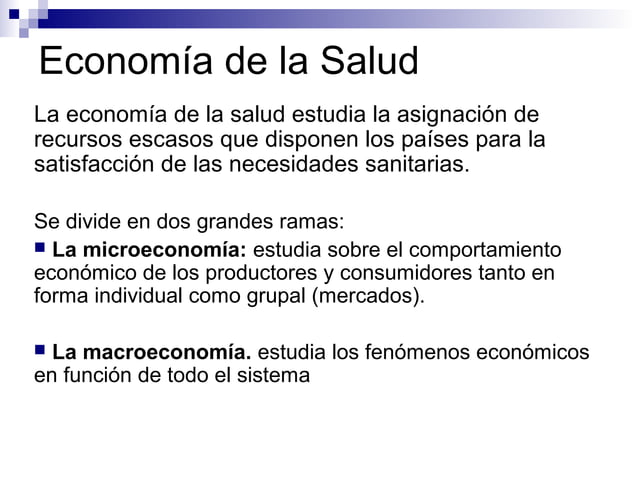 Economía de la Salud

La economía de la salud estudia la asignación de recursos escasos que disponen los países para la satisfacción de las necesidades sanitarias.

Se divide en dos grandes ramas:

• La microeconomía: estudia sobre el comportamiento económico de los productores y consumidores tanto en forma individual como grupal (mercados).

• La macroeconomía. estudia los fenómenos económicos en función de todo el sistema